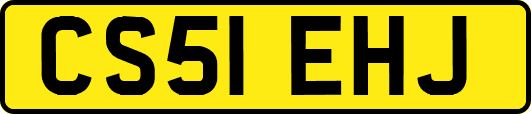 CS51 EHJ